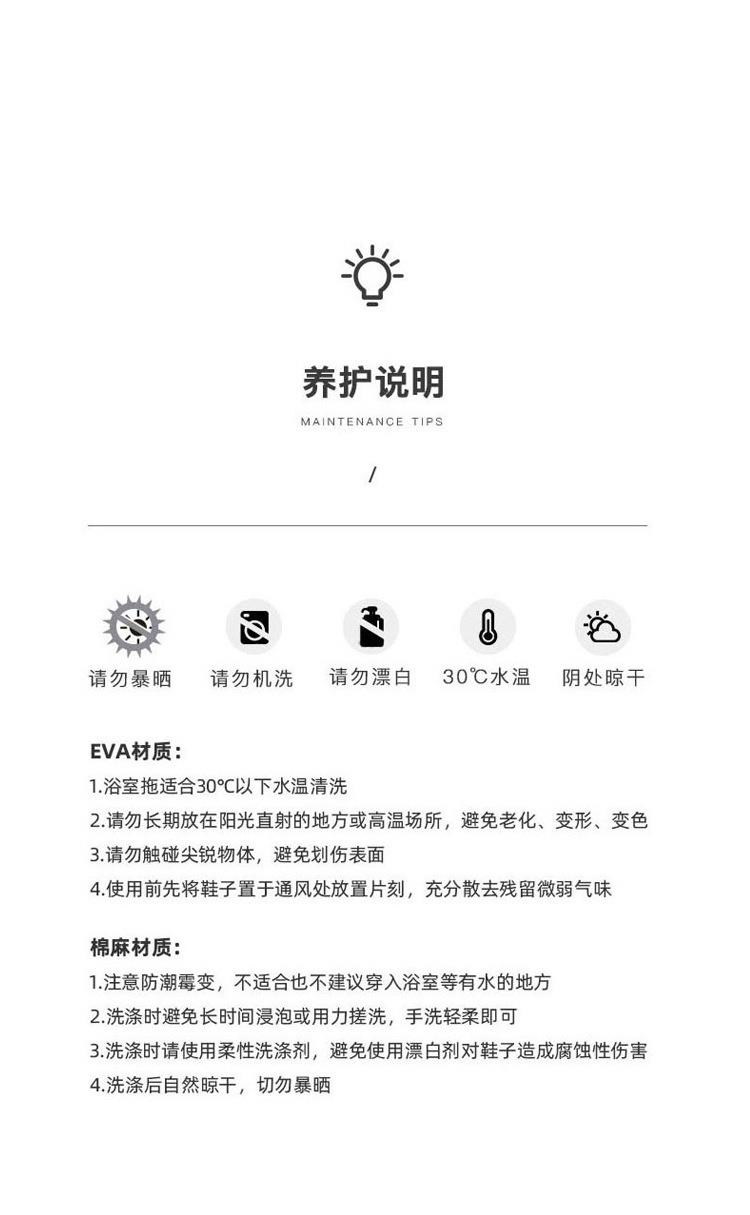 养护说明

MAINTENANCE TIPS

/

请勿暴晒　请勿机洗　请勿漂白　30℃水温　阴处晾干

EVA材质：
1.浴室拖适合30℃以下水温清洗
2.请勿长期放在阳光直射的地方或高温场所，避免老化、变形、变色
3.请勿触碰尖锐物体，避免划伤表面
4.使用前先将鞋子置于通风处放置片刻，充分散去残留微弱气味

棉麻材质：
1.注意防潮霉变，不适合也不建议穿入浴室等有水的地方
2.洗涤时避免长时间浸泡或用力搓洗，手洗轻柔即可
3.洗涤时请使用柔性洗涤剂，避免使用漂白剂对鞋子造成腐蚀性伤害
4.洗涤后自然晾干，切勿暴晒